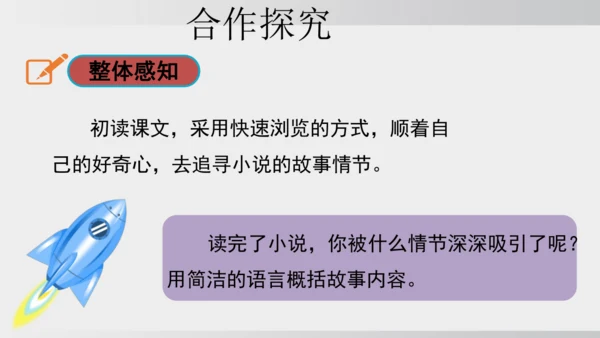 合作探究

整体感知

初读课文，采用快速浏览的方式，顺着自己的好奇心，去追寻小说的故事情节。

读完了小说，你被什么情节深深吸引了呢？用简洁的语言概括故事内容。